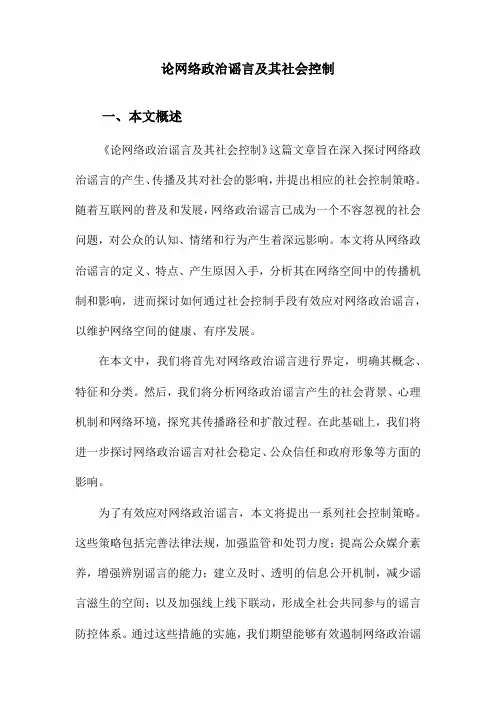 论网络政治谣言及其社会控制

一、本文概述

《论网络政治谣言及其社会控制》这篇文章旨在深入探讨网络政治谣言的产生、传播及其对社会的影响，并提出相应的社会控制策略。随着互联网的普及和发展，网络政治谣言已成为一个不容忽视的社会问题，对公众的认知、情绪和行为产生着深远影响。本文将从网络政治谣言的定义、特点、产生原因入手，分析其在网络空间中的传播机制和影响，进而探讨如何通过社会控制手段有效应对网络政治谣言，以维护网络空间的健康、有序发展。

在本文中，我们将首先对网络政治谣言进行界定，明确其概念、特征和分类。然后，我们将分析网络政治谣言产生的社会背景、心理机制和网络环境，探究其传播路径和扩散过程。在此基础上，我们将进一步探讨网络政治谣言对社会稳定、公众信任和政府形象等方面的影响。

为了有效应对网络政治谣言，本文将提出一系列社会控制策略。这些策略包括完善法律法规，加强监管和处罚力度；提高公众媒介素养，增强辨别谣言的能力；建立及时、透明的信息公开机制，减少谣言滋生的空间；以及加强线上线下联动，形成全社会共同参与的谣言防控体系。通过这些措施的实施，我们期望能够有效遏制网络政治谣